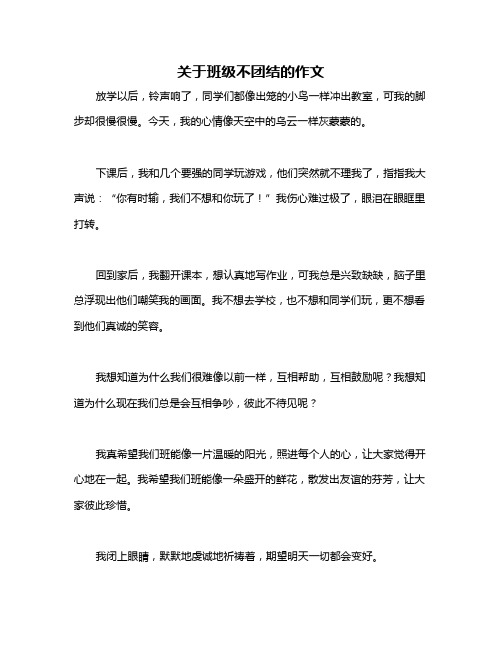 关于班级不团结的作文

放学以后，铃声响了，同学们都像出笼的小鸟一样冲出教室，可我的脚步却很慢很慢。今天，我的心情像天空中的乌云一样灰蒙蒙的。

下课后，我和几个要强的同学玩游戏，他们突然就不理我了，指指我大声说：“你有时输，我们不想和你玩了！”我伤心难过极了，眼泪在眼眶里打转。

回到家后，我翻开课本，想认真地写作业，可我总是兴致缺缺，脑子里总浮现出他们嘲笑我的画面。我不想去学校，也不想和同学们玩，更不想看到他们真诚的笑容。

我想知道为什么我们很难像以前一样，互相帮助，互相鼓励呢？我想知道为什么现在我们总是会互相争吵，彼此不待见呢？

我真希望我们班能像一片温暖的阳光，照进每个人的心，让大家觉得开心地在一起。我希望我们班能像一朵盛开的鲜花，散发出友谊的芬芳，让大家彼此珍惜。

我闭上眼睛，默默地虔诚地祈祷着，期望明天一切都会变好。